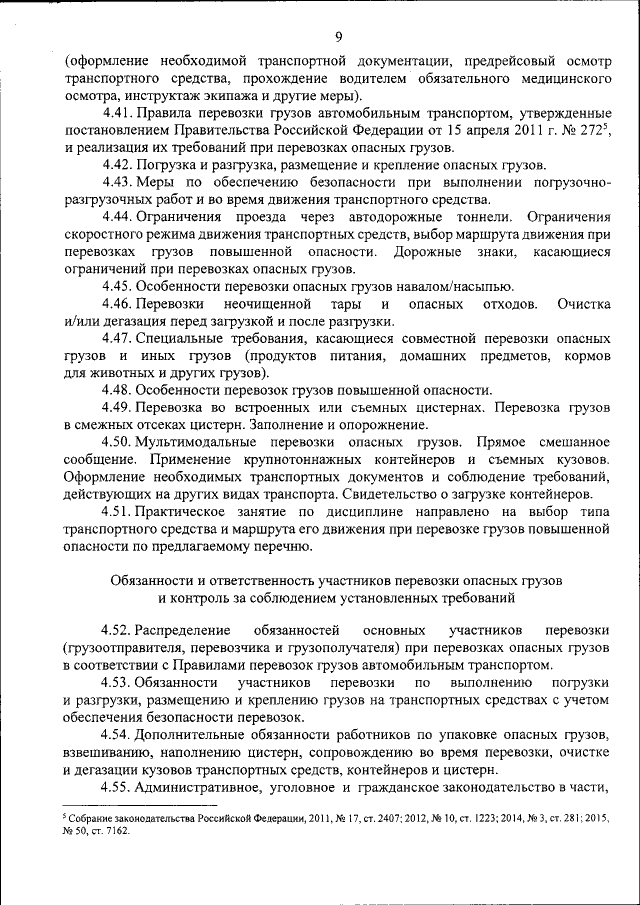 9

(оформление необходимой транспортной документации, предрейсовый осмотр транспортного средства, прохождение водителем обязательного медицинского осмотра, инструктаж экипажа и другие меры).

4.41. Правила перевозки грузов автомобильным транспортом, утвержденные постановлением Правительства Российской Федерации от 15 апреля 2011 г. № 272$^5$, и реализация их требований при перевозках опасных грузов.

4.42. Погрузка и разгрузка, размещение и крепление опасных грузов.

4.43. Меры по обеспечению безопасности при выполнении погрузочно-разгрузочных работ и во время движения транспортного средства.

4.44. Ограничения проезда через автодорожные тоннели. Ограничения скоростного режима движения транспортных средств, выбор маршрута движения при перевозках грузов повышенной опасности. Дорожные знаки, касающиеся ограничений при перевозках опасных грузов.

4.45. Особенности перевозки опасных грузов навалом/насыпью.

4.46. Перевозки неочищенной тары и опасных отходов. Очистка и/или дегазация перед загрузкой и после разгрузки.

4.47. Специальные требования, касающиеся совместной перевозки опасных грузов и иных грузов (продуктов питания, домашних предметов, кормов для животных и других грузов).

4.48. Особенности перевозок грузов повышенной опасности.

4.49. Перевозка во встроенных или съемных цистернах. Перевозка грузов в смежных отсеках цистерн. Заполнение и опорожнение.

4.50. Мультимодальные перевозки опасных грузов. Прямое смешанное сообщение. Применение крупнотоннажных контейнеров и съемных кузовов. Оформление необходимых транспортных документов и соблюдение требований, действующих на других видах транспорта. Свидетельство о загрузке контейнеров.

4.51. Практическое занятие по дисциплине направлено на выбор типа транспортного средства и маршрута его движения при перевозке грузов повышенной опасности по предлагаемому перечню.

Обязанности и ответственность участников перевозки опасных грузов и контроль за соблюдением установленных требований

4.52. Распределение обязанностей основных участников перевозки (грузоотправителя, перевозчика и грузополучателя) при перевозках опасных грузов в соответствии с Правилами перевозок грузов автомобильным транспортом.

4.53. Обязанности участников перевозки по выполнению погрузки и разгрузки, размещению и креплению грузов на транспортных средствах с учетом обеспечения безопасности перевозок.

4.54. Дополнительные обязанности работников по упаковке опасных грузов, взвешиванию, наполнению цистерн, сопровождению во время перевозки, очистке и дегазации кузовов транспортных средств, контейнеров и цистерн.

4.55. Административное, уголовное и гражданское законодательство в части,

$^5$ Собрание законодательства Российской Федерации, 2011, № 17, ст. 2407; 2012, № 10, ст. 1223; 2014, № 3, ст. 281; 2015, № 50, ст. 7162.